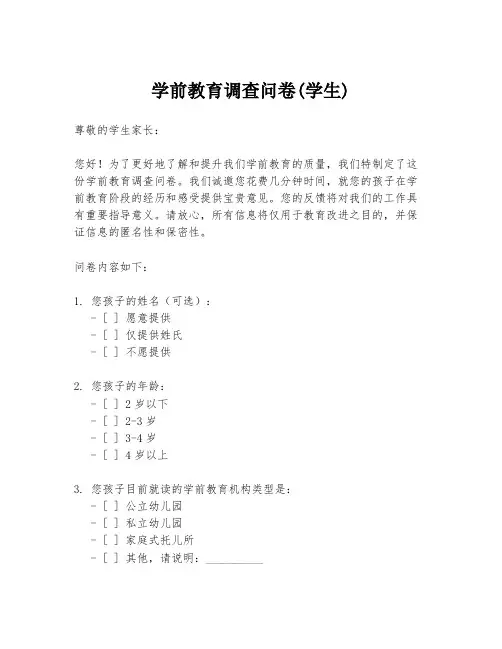 学前教育调查问卷(学生)

尊敬的学生家长：

您好！为了更好地了解和提升我们学前教育的质量，我们特制定了这份学前教育调查问卷。我们诚邀您花费几分钟时间，就您的孩子在学前教育阶段的经历和感受提供宝贵意见。您的反馈将对我们的工作具有重要指导意义。请放心，所有信息将仅用于教育改进之目的，并保证信息的匿名性和保密性。

问卷内容如下：

1. 您孩子的姓名（可选）：
- [ ] 愿意提供
- [ ] 仅提供姓氏
- [ ] 不愿提供

2. 您孩子的年龄：
- [ ] 2 岁以下
- [ ] 2-3 岁
- [ ] 3-4 岁
- [ ] 4 岁以上

3. 您孩子目前就读的学前教育机构类型是：
- [ ] 公立幼儿园
- [ ] 私立幼儿园
- [ ] 家庭式托儿所
- [ ] 其他，请说明：__________